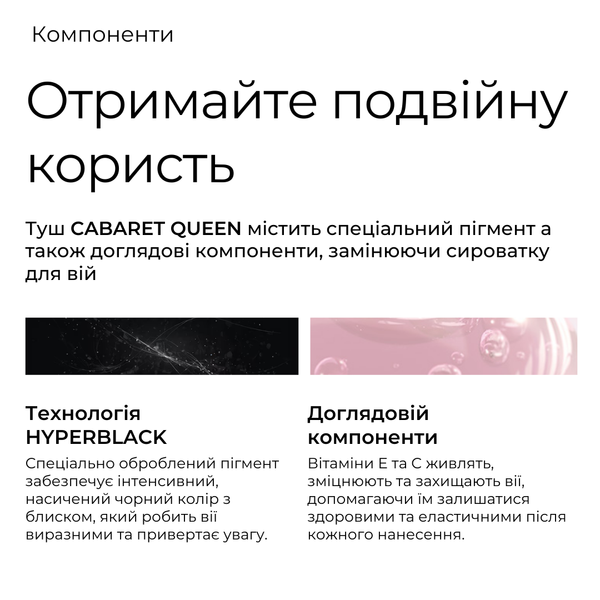 Компоненти

Отримайте подвійну користь

Туш CABARET QUEEN містить спеціальний пігмент а також доглядові компоненти, замінюючи сироватку для вій

Технологія HYPERBLACK

Спеціально оброблений пігмент забезпечує інтенсивний, насичений чорний колір з блиском, який робить вії виразними та привертає увагу.

Доглядовій компоненти

Вітаміни Е та С живлять, зміцнюють та захищають вії, допомагаючи їм залишатися здоровими та еластичними після кожного нанесення.